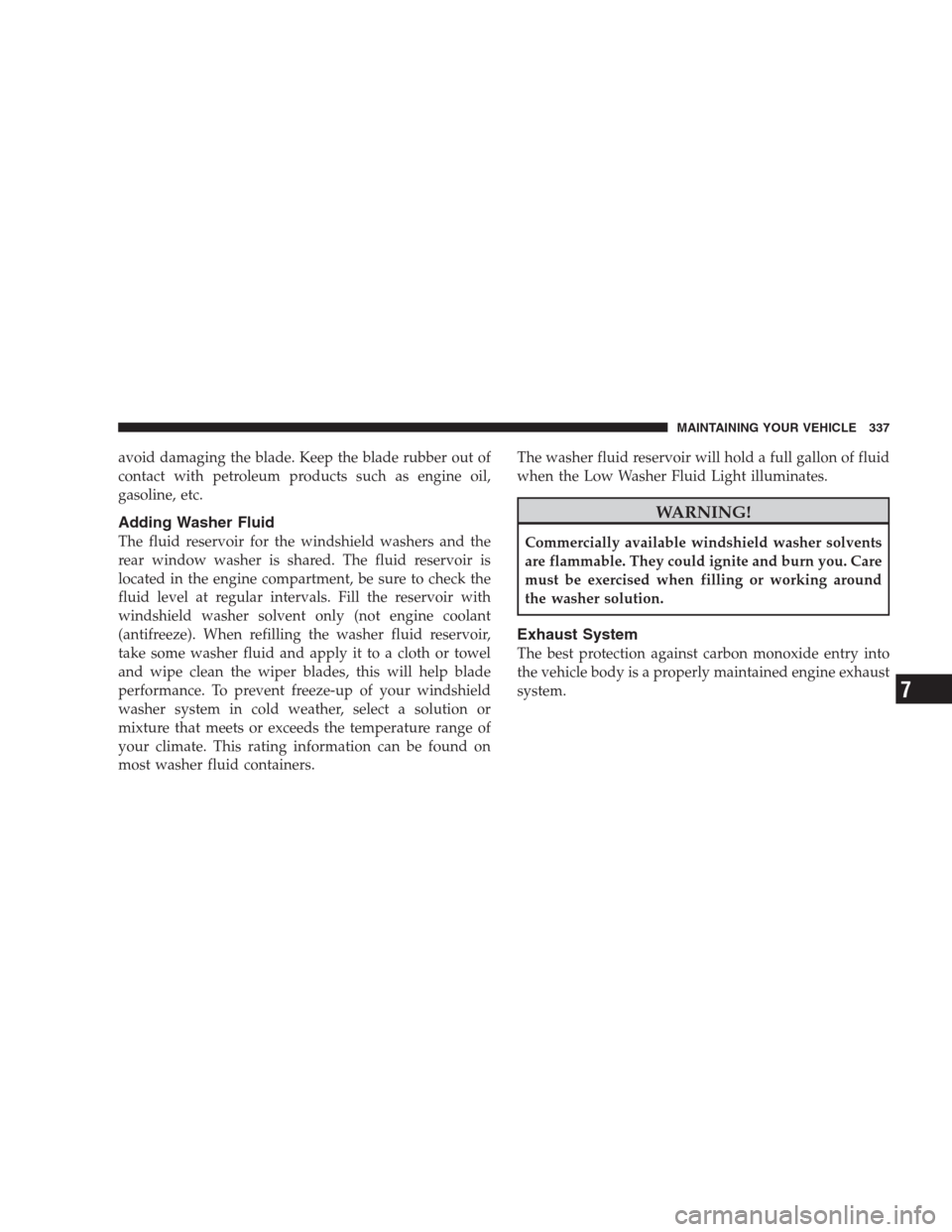 MAINTAINING YOUR VEHICLE 337

avoid damaging the blade. Keep the blade rubber out of contact with petroleum products such as engine oil, gasoline, etc.

Adding Washer Fluid

The fluid reservoir for the windshield washers and the rear window washer is shared. The fluid reservoir is located in the engine compartment, be sure to check the fluid level at regular intervals. Fill the reservoir with windshield washer solvent only (not engine coolant (antifreeze). When refilling the washer fluid reservoir, take some washer fluid and apply it to a cloth or towel and wipe clean the wiper blades, this will help blade performance. To prevent freeze-up of your windshield washer system in cold weather, select a solution or mixture that meets or exceeds the temperature range of your climate. This rating information can be found on most washer fluid containers.

The washer fluid reservoir will hold a full gallon of fluid when the Low Washer Fluid Light illuminates.

WARNING!

Commercially available windshield washer solvents are flammable. They could ignite and burn you. Care must be exercised when filling or working around the washer solution.

Exhaust System

The best protection against carbon monoxide entry into the vehicle body is a properly maintained engine exhaust system.

7

carmanualsonline.info